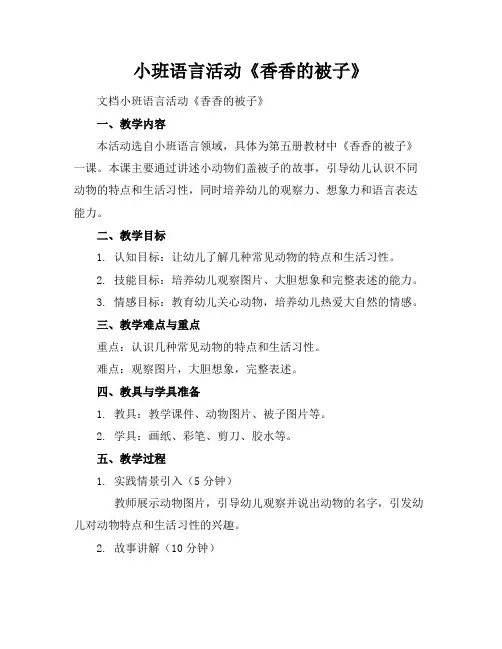 小班语言活动《香香的被子》

文档小班语言活动《香香的被子》

一、教学内容

本活动选自小班语言领域，具体为第五册教材中《香香的被子》一课。本课主要通过讲述小动物们盖被子的故事，引导幼儿认识不同动物的特点和生活习性，同时培养幼儿的观察力、想象力和语言表达能力。

二、教学目标

1. 认知目标：让幼儿了解几种常见动物的特点和生活习性。

2. 技能目标：培养幼儿观察图片、大胆想象和完整表述的能力。

3. 情感目标：教育幼儿关心动物，培养幼儿热爱大自然的情感。

三、教学难点与重点

重点：认识几种常见动物的特点和生活习性。

难点：观察图片，大胆想象，完整表述。

四、教具与学具准备

1. 教具：教学课件、动物图片、被子图片等。

2. 学具：画纸、彩笔、剪刀、胶水等。

五、教学过程

1. 实践情景引入（5分钟）

教师展示动物图片，引导幼儿观察并说出动物的名字，引发幼儿对动物特点和生活习性的兴趣。

2. 故事讲解（10分钟）